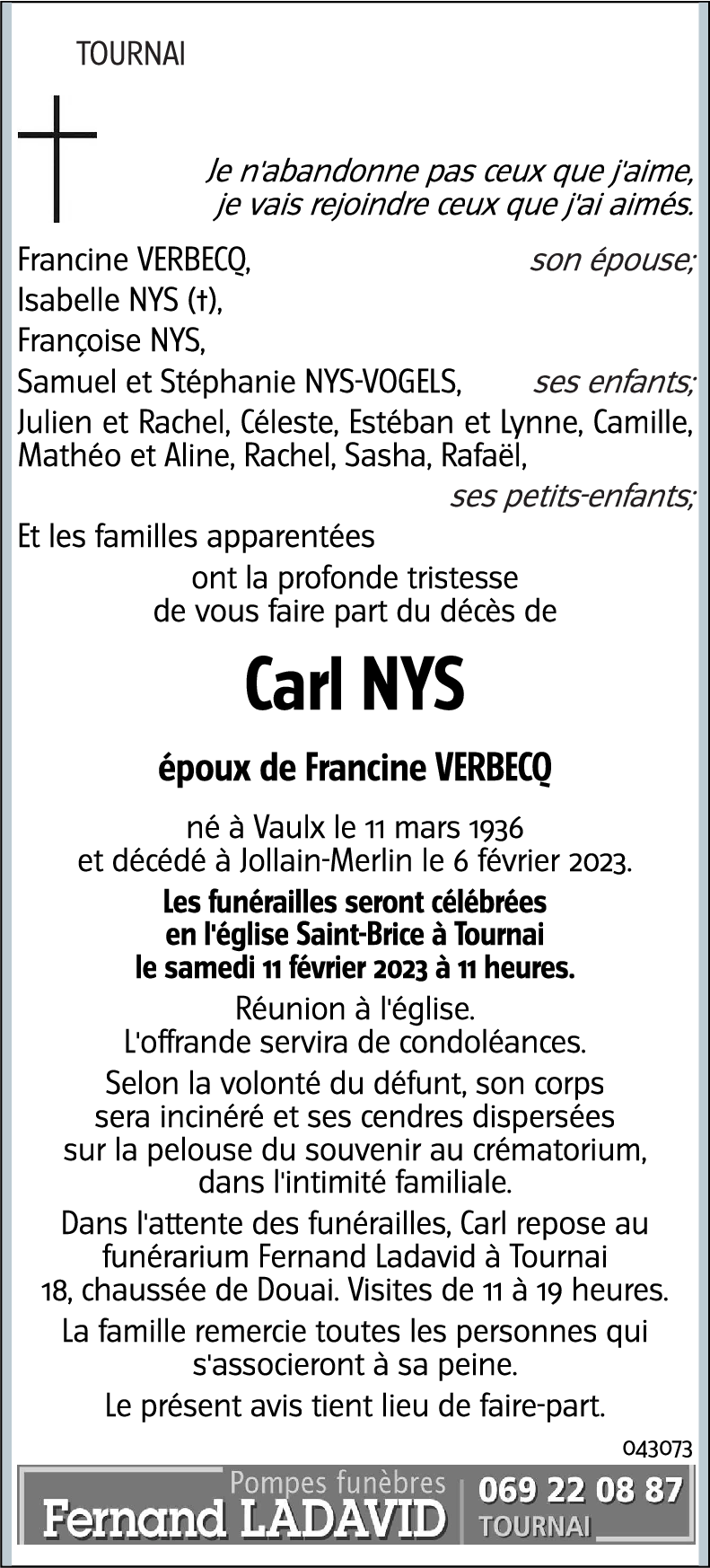 TOURNAI

Je n'abandonne pas ceux que j'aime, je vais rejoindre ceux que j'ai aimés.

Francine VERBECQ, son épouse;
Isabelle NYS (†),
Françoise NYS,
Samuel et Stéphanie NYS-VOGELS, ses enfants;
Julien et Rachel, Céleste, Estéban et Lynne, Camille, Mathéo et Aline, Rachel, Sasha, Rafaël,
ses petits-enfants;
Et les familles apparentées
ont la profonde tristesse de vous faire part du décès de

Carl NYS

époux de Francine VERBECQ

né à Vaulx le 11 mars 1936 et décédé à Jollain-Merlin le 6 février 2023.

Les funérailles seront célébrées en l'église Saint-Brice à Tournai le samedi 11 février 2023 à 11 heures.

Réunion à l'église. L'offrande servira de condoléances.

Selon la volonté du défunt, son corps sera incinéré et ses cendres dispersées sur la pelouse du souvenir au crématorium, dans l'intimité familiale.

Dans l'attente des funérailles, Carl repose au funérarium Fernand Ladavid à Tournai 18, chaussée de Douai. Visites de 11 à 19 heures.

La famille remercie toutes les personnes qui s'associeront à sa peine.

Le présent avis tient lieu de faire-part.

043073

Pompes funèbres
Fernand LADAVID
069 22 08 87
TOURNAI